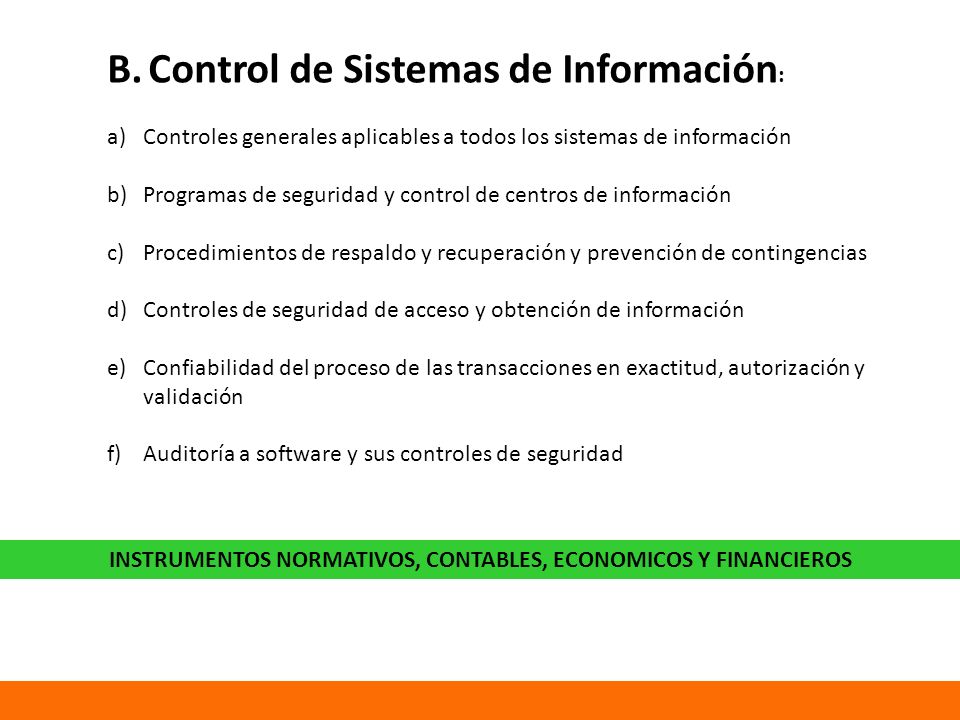 B. Control de Sistemas de Información:

a) Controles generales aplicables a todos los sistemas de información

b) Programas de seguridad y control de centros de información

c) Procedimientos de respaldo y recuperación y prevención de contingencias

d) Controles de seguridad de acceso y obtención de información

e) Confiabilidad del proceso de las transacciones en exactitud, autorización y validación

f) Auditoría a software y sus controles de seguridad

INSTRUMENTOS NORMATIVOS, CONTABLES, ECONOMICOS Y FINANCIEROS